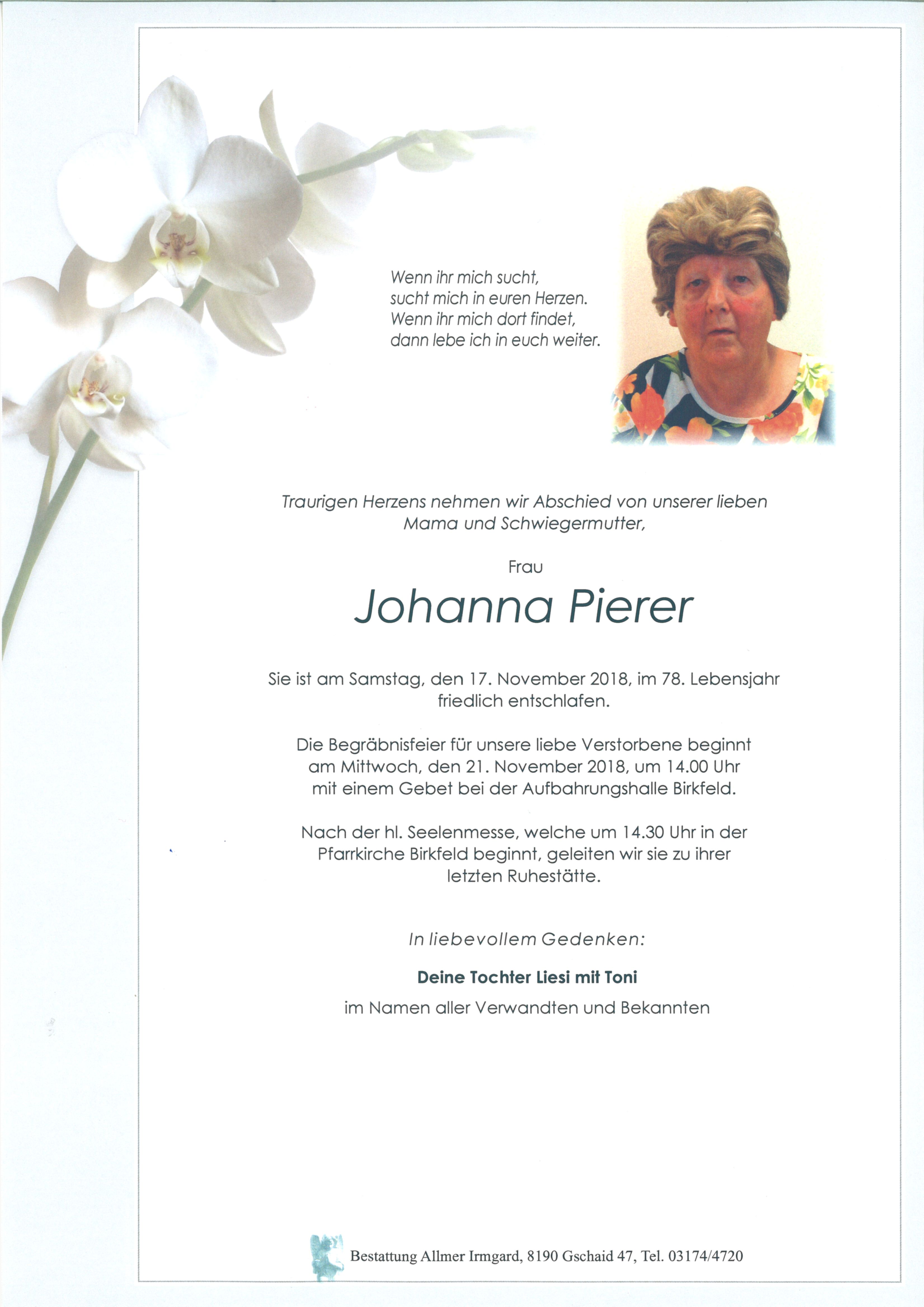 Wenn ihr mich sucht,
sucht mich in euren Herzen.
Wenn ihr mich dort findet,
dann lebe ich in euch weiter.

Traurigen Herzens nehmen wir Abschied von unserer lieben Mama und Schwiegermutter,

Frau

Johanna Pierer

Sie ist am Samstag, den 17. November 2018, im 78. Lebensjahr friedlich entschlafen.

Die Begräbnisfeier für unsere liebe Verstorbene beginnt am Mittwoch, den 21. November 2018, um 14.00 Uhr mit einem Gebet bei der Aufbahrungshalle Birkfeld.

Nach der hl. Seelenmesse, welche um 14.30 Uhr in der Pfarrkirche Birkfeld beginnt, geleiten wir sie zu ihrer letzten Ruhestätte.

In liebevollem Gedenken:

Deine Tochter Liesi mit Toni

im Namen aller Verwandten und Bekannten

Bestattung Allmer Irmgard, 8190 Gschaid 47, Tel. 03174/4720